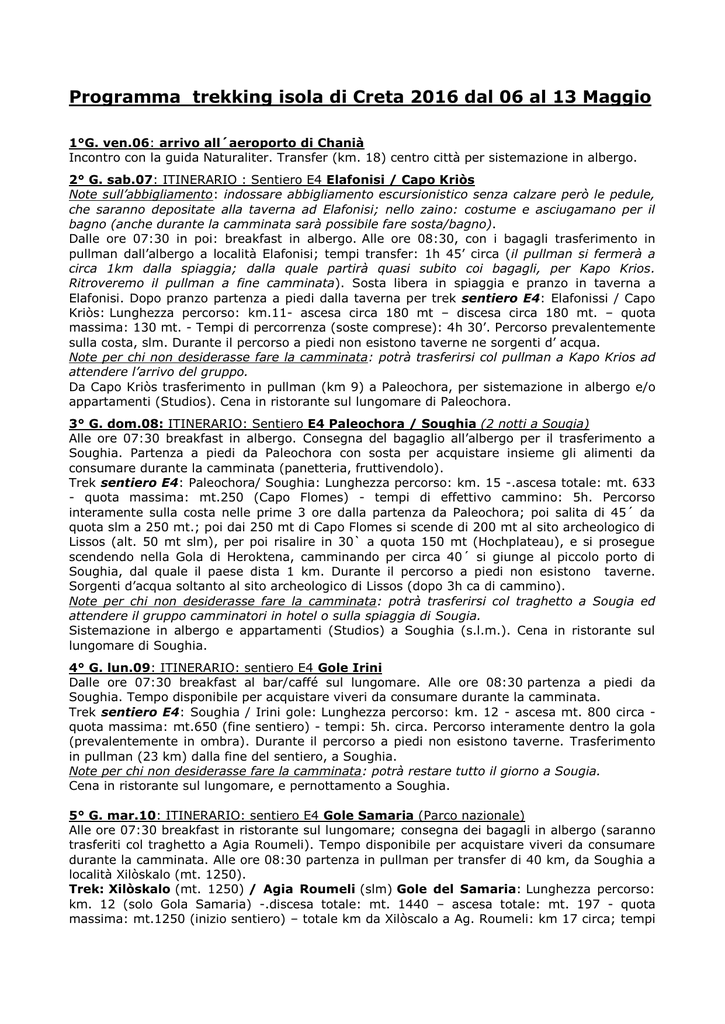 Programma trekking isola di Creta 2016 dal 06 al 13 Maggio

1°G. ven.06: arrivo all´aeroporto di Chanià
Incontro con la guida Naturaliter. Transfer (km. 18) centro città per sistemazione in albergo.

2° G. sab.07: ITINERARIO : Sentiero E4 Elafonisi / Capo Kriòs
Note sull'abbigliamento: indossare abbigliamento escursionistico senza calzare però le pedule, che saranno depositate alla taverna ad Elafonisi; nello zaino: costume e asciugamano per il bagno (anche durante la camminata sarà possibile fare sosta/bagno).
Dalle ore 07:30 in poi: breakfast in albergo. Alle ore 08:30, con i bagagli trasferimento in pullman dall'albergo a località Elafonisi; tempi transfer: 1h 45' circa (il pullman si fermerà a circa 1km dalla spiaggia; dalla quale partirà quasi subito coi bagagli, per Kapo Krios. Ritroveremo il pullman a fine camminata). Sosta libera in spiaggia e pranzo in taverna a Elafonisi. Dopo pranzo partenza a piedi dalla taverna per trek sentiero E4: Elafonissi / Capo Kriòs: Lunghezza percorso: km.11- ascesa circa 180 mt – discesa circa 180 mt. – quota massima: 130 mt. - Tempi di percorrenza (soste comprese): 4h 30'. Percorso prevalentemente sulla costa, slm. Durante il percorso a piedi non esistono taverne ne sorgenti d' acqua.
Note per chi non desiderasse fare la camminata: potrà trasferirsi col pullman a Kapo Krios ad attendere l'arrivo del gruppo.
Da Capo Kriòs trasferimento in pullman (km 9) a Paleochora, per sistemazione in albergo e/o appartamenti (Studios). Cena in ristorante sul lungomare di Paleochora.

3° G. dom.08: ITINERARIO: Sentiero E4 Paleochora / Soughia (2 notti a Sougia)
Alle ore 07:30 breakfast in albergo. Consegna del bagaglio all'albergo per il trasferimento a Soughia. Partenza a piedi da Paleochora con sosta per acquistare insieme gli alimenti da consumare durante la camminata (panetteria, fruttivendolo).
Trek sentiero E4: Paleochora/ Soughia: Lunghezza percorso: km. 15 -.ascesa totale: mt. 633 - quota massima: mt.250 (Capo Flomes) - tempi di effettivo cammino: 5h. Percorso interamente sulla costa nelle prime 3 ore dalla partenza da Paleochora; poi salita di 45´ da quota slm a 250 mt.; poi dai 250 mt di Capo Flomes si scende di 200 mt al sito archeologico di Lissos (alt. 50 mt slm), per poi risalire in 30` a quota 150 mt (Hochplateau), e si prosegue scendendo nella Gola di Heroktena, camminando per circa 40´ si giunge al piccolo porto di Soughia, dal quale il paese dista 1 km. Durante il percorso a piedi non esistono taverne. Sorgenti d'acqua soltanto al sito archeologico di Lissos (dopo 3h ca di cammino).
Note per chi non desiderasse fare la camminata: potrà trasferirsi col traghetto a Sougia ed attendere il gruppo camminatori in hotel o sulla spiaggia di Sougia.
Sistemazione in albergo e appartamenti (Studios) a Soughia (s.l.m.). Cena in ristorante sul lungomare di Soughia.

4° G. lun.09: ITINERARIO: sentiero E4 Gole Irini
Dalle ore 07:30 breakfast al bar/caffé sul lungomare. Alle ore 08:30 partenza a piedi da Soughia. Tempo disponibile per acquistare viveri da consumare durante la camminata.
Trek sentiero E4: Soughia / Irini gole: Lunghezza percorso: km. 12 - ascesa mt. 800 circa - quota massima: mt.650 (fine sentiero) - tempi: 5h. circa. Percorso interamente dentro la gola (prevalentemente in ombra). Durante il percorso a piedi non esistono taverne. Trasferimento in pullman (23 km) dalla fine del sentiero, a Soughia.
Note per chi non desiderasse fare la camminata: potrà restare tutto il giorno a Sougia.
Cena in ristorante sul lungomare, e pernottamento a Soughia.

5° G. mar.10: ITINERARIO: sentiero E4 Gole Samaria (Parco nazionale)
Alle ore 07:30 breakfast in ristorante sul lungomare; consegna dei bagagli in albergo (saranno trasferiti col traghetto a Agia Roumeli). Tempo disponibile per acquistare viveri da consumare durante la camminata. Alle ore 08:30 partenza in pullman per transfer di 40 km, da Soughia a località Xilòskalo (mt. 1250).
Trek: Xilòskalo (mt. 1250) / Agia Roumeli (slm) Gole del Samaria: Lunghezza percorso: km. 12 (solo Gola Samaria) -.discesa totale: mt. 1440 – ascesa totale: mt. 197 - quota massima: mt.1250 (inizio sentiero) – totale km da Xilòscalo a Ag. Roumeli: km 17 circa; tempi